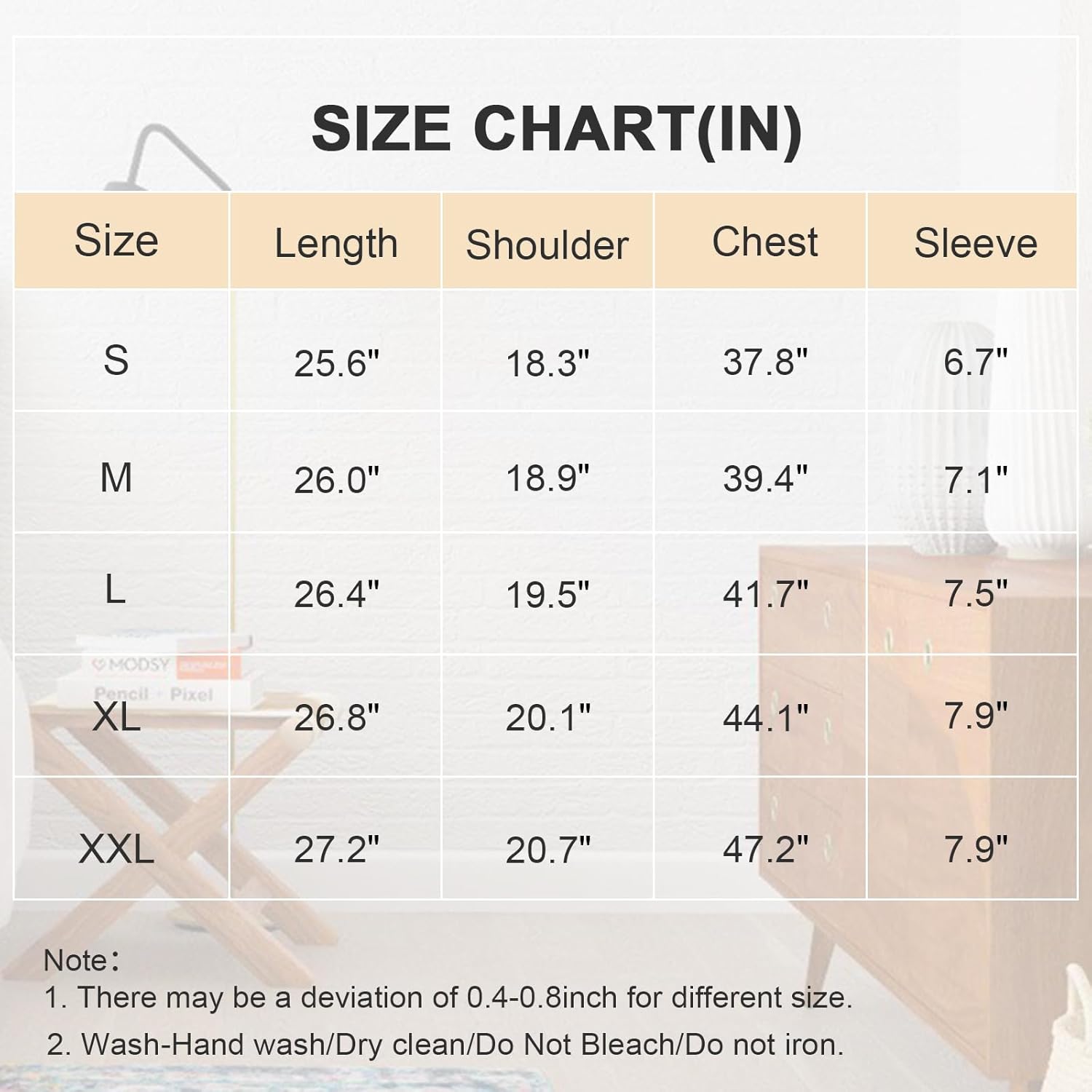 SIZE CHART(IN)

| Size | Length | Shoulder | Chest | Sleeve |
|---|---|---|---|---|
| S | 25.6" | 18.3" | 37.8" | 6.7" |
| M | 26.0" | 18.9" | 39.4" | 7.1" |
| L | 26.4" | 19.5" | 41.7" | 7.5" |
| XL | 26.8" | 20.1" | 44.1" | 7.9" |
| XXL | 27.2" | 20.7" | 47.2" | 7.9" |

MODSY

Pencil Pixel

Note:
1. There may be a deviation of 0.4-0.8inch for different size.
2. Wash-Hand wash/Dry clean/Do Not Bleach/Do not iron.